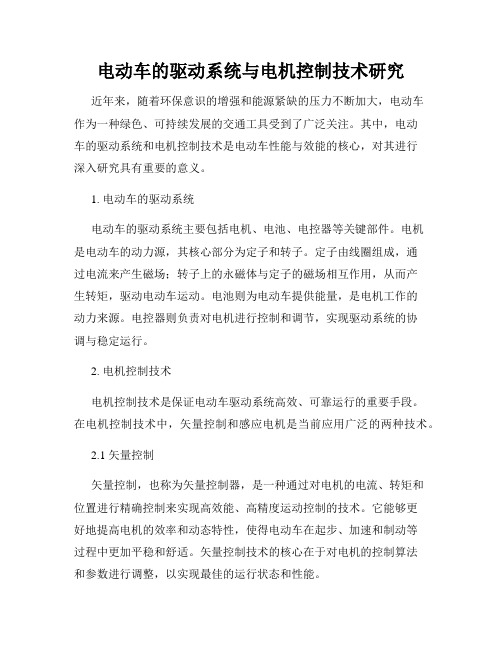 电动车的驱动系统与电机控制技术研究

近年来，随着环保意识的增强和能源紧缺的压力不断加大，电动车作为一种绿色、可持续发展的交通工具受到了广泛关注。其中，电动车的驱动系统和电机控制技术是电动车性能与效能的核心，对其进行深入研究具有重要的意义。

1. 电动车的驱动系统

电动车的驱动系统主要包括电机、电池、电控器等关键部件。电机是电动车的动力源，其核心部分为定子和转子。定子由线圈组成，通过电流来产生磁场；转子上的永磁体与定子的磁场相互作用，从而产生转矩，驱动电动车运动。电池则为电动车提供能量，是电机工作的动力来源。电控器则负责对电机进行控制和调节，实现驱动系统的协调与稳定运行。

2. 电机控制技术

电机控制技术是保证电动车驱动系统高效、可靠运行的重要手段。在电机控制技术中，矢量控制和感应电机是当前应用广泛的两种技术。

2.1 矢量控制

矢量控制，也称为矢量控制器，是一种通过对电机的电流、转矩和位置进行精确控制来实现高效能、高精度运动控制的技术。它能够更好地提高电机的效率和动态特性，使得电动车在起步、加速和制动等过程中更加平稳和舒适。矢量控制技术的核心在于对电机的控制算法和参数进行调整，以实现最佳的运行状态和性能。